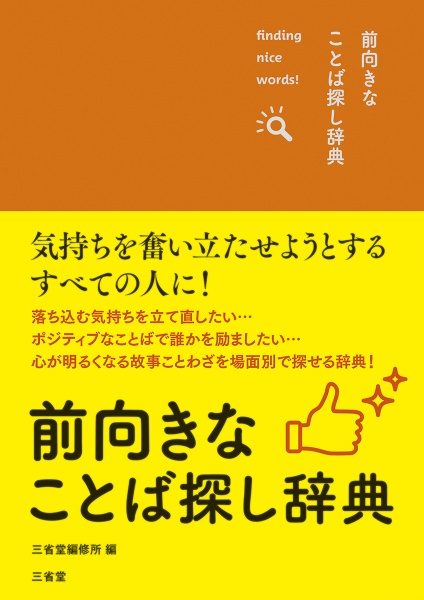 前向きな
ことば探し辞典

finding
nice
words!

気持ちを奮い立たせようとする
すべての人に！

落ち込む気持ちを立て直したい…
ポジティブなことばで誰かを励ましたい…
心が明るくなる故事ことわざを場面別で探せる辞典！

前向きな
ことば探し辞典

三省堂編修所 編

三省堂